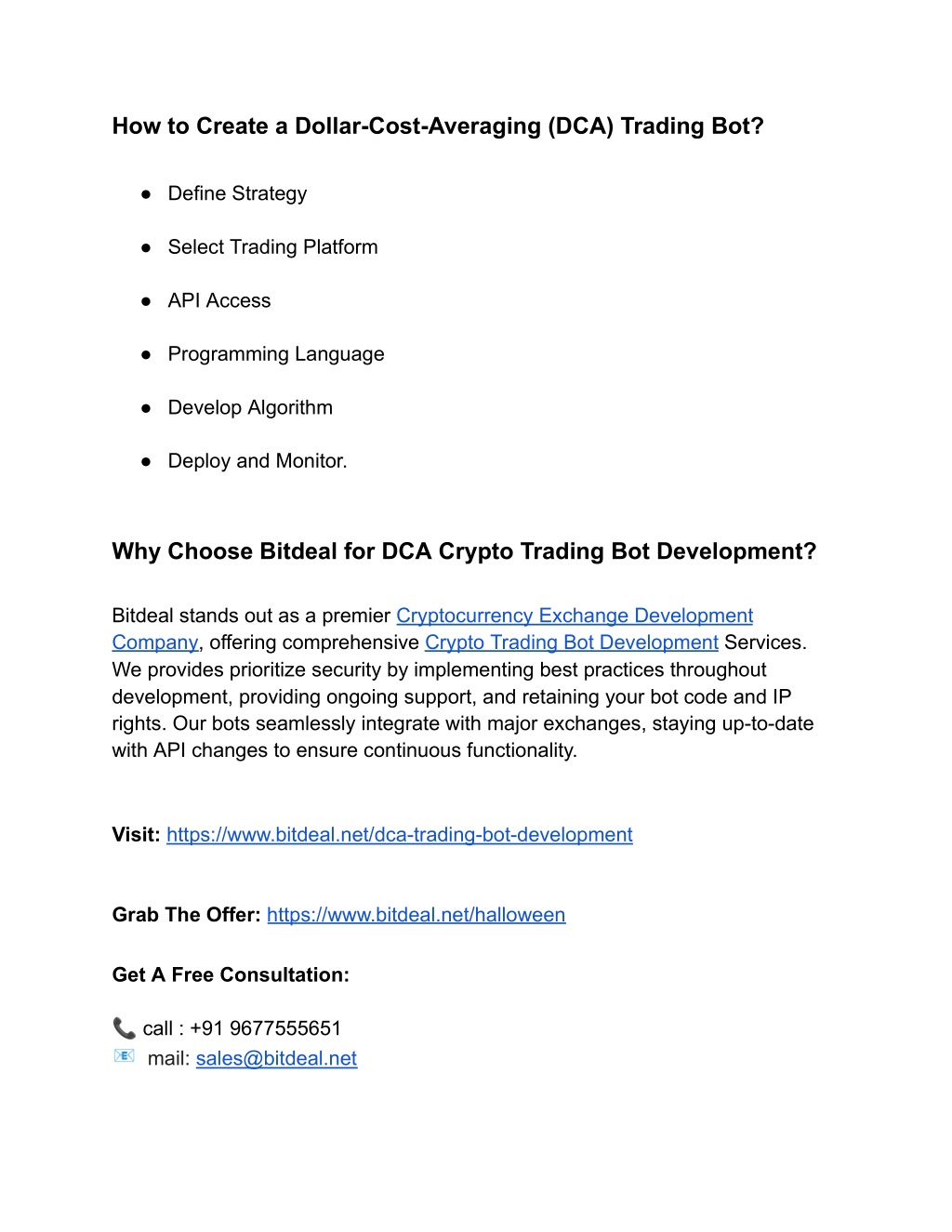 How to Create a Dollar-Cost-Averaging (DCA) Trading Bot?

● Define Strategy

● Select Trading Platform

● API Access

● Programming Language

● Develop Algorithm

● Deploy and Monitor.

Why Choose Bitdeal for DCA Crypto Trading Bot Development?

Bitdeal stands out as a premier Cryptocurrency Exchange Development Company, offering comprehensive Crypto Trading Bot Development Services. We provides prioritize security by implementing best practices throughout development, providing ongoing support, and retaining your bot code and IP rights. Our bots seamlessly integrate with major exchanges, staying up-to-date with API changes to ensure continuous functionality.

Visit: https://www.bitdeal.net/dca-trading-bot-development

Grab The Offer: https://www.bitdeal.net/halloween

Get A Free Consultation:

📞 call : +91 9677555651
📧 mail: sales@bitdeal.net